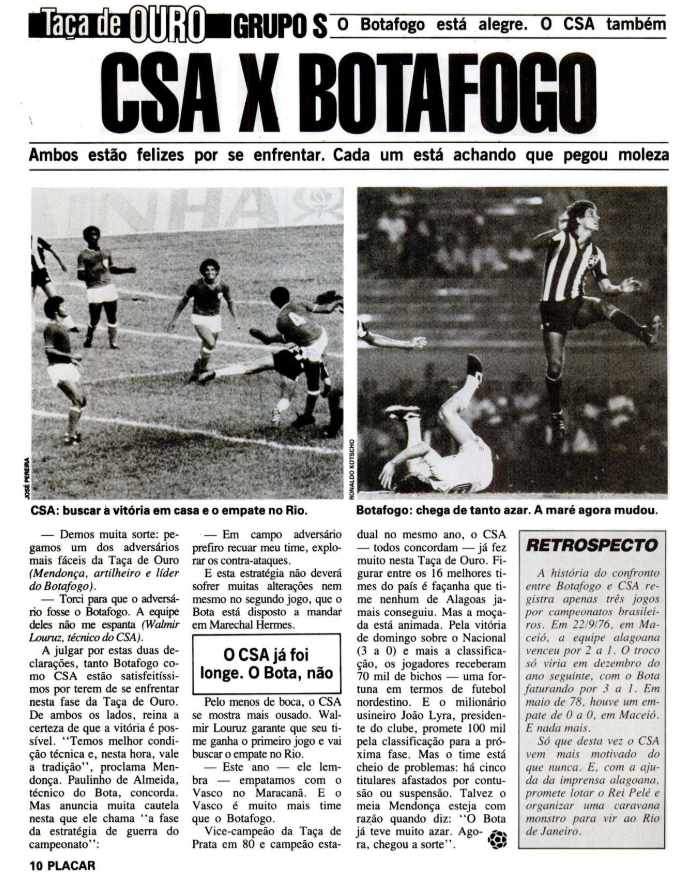 Taça de OURO GRUPO S O Botafogo está alegre. O CSA também

CSA X BOTAFOGO

Ambos estão felizes por se enfrentar. Cada um está achando que pegou moleza

JOSÉ PEREIRA

CSA: buscar à vitória em casa e o empate no Rio.

RONALDO KOTSCHO

Botafogo: chega de tanto azar. A maré agora mudou.

— Demos muita sorte: pegamos um dos adversários mais fáceis da Taça de Ouro (Mendonça, artilheiro e líder do Botafogo).

— Torci para que o adversário fosse o Botafogo. A equipe deles não me espanta (Walmir Louruz, técnico do CSA).

A julgar por estas duas declarações, tanto Botafogo como CSA estão satisfeitíssimos por terem de se enfrentar nesta fase da Taça de Ouro. De ambos os lados, reina a certeza de que a vitória é possível. "Temos melhor condição técnica e, nesta hora, vale a tradição", proclama Mendonça. Paulinho de Almeida, técnico do Bota, concorda. Mas anuncia muita cautela nesta que ele chama "a fase da estratégia de guerra do campeonato":

— Em campo adversário prefiro recuar meu time, explorar os contra-ataques.

E esta estratégia não deverá sofrer muitas alterações nem mesmo no segundo jogo, que o Bota está disposto a mandar em Marechal Hermes.

O CSA já foi longe. O Bota, não

Pelo menos de boca, o CSA se mostra mais ousado. Walmir Louruz garante que seu time ganha o primeiro jogo e vai buscar o empate no Rio.

— Este ano — ele lembra — empatamos com o Vasco no Maracanã. E o Vasco é muito mais time que o Botafogo.

Vice-campeão da Taça de Prata em 80 e campeão estadual no mesmo ano, o CSA — todos concordam — já fez muito nesta Taça de Ouro. Figurar entre os 16 melhores times do país é façanha que time nenhum de Alagoas jamais conseguiu. Mas a moçada está animada. Pela vitória de domingo sobre o Nacional (3 a 0) e mais a classificação, os jogadores receberam 70 mil de bichos — uma fortuna em termos de futebol nordestino. E o milionário usineiro João Lyra, presidente do clube, promete 100 mil pela classificação para a próxima fase. Mas o time está cheio de problemas: há cinco titulares afastados por contusão ou suspensão. Talvez o meia Mendonça esteja com razão quando diz: "O Bota já teve muito azar. Agora, chegou a sorte".

RETROSPECTO

A história do confronto entre Botafogo e CSA registra apenas três jogos por campeonatos brasileiros. Em 22/9/76, em Maceió, a equipe alagoana venceu por 2 a 1. O troco só viria em dezembro do ano seguinte, com o Bota faturando por 3 a 1. Em maio de 78, houve um empate de 0 a 0, em Maceió. E nada mais.

Só que desta vez o CSA vem mais motivado do que nunca. E, com a ajuda da imprensa alagoana, promete lotar o Rei Pelé e organizar uma caravana monstro para vir ao Rio de Janeiro.

10 PLACAR